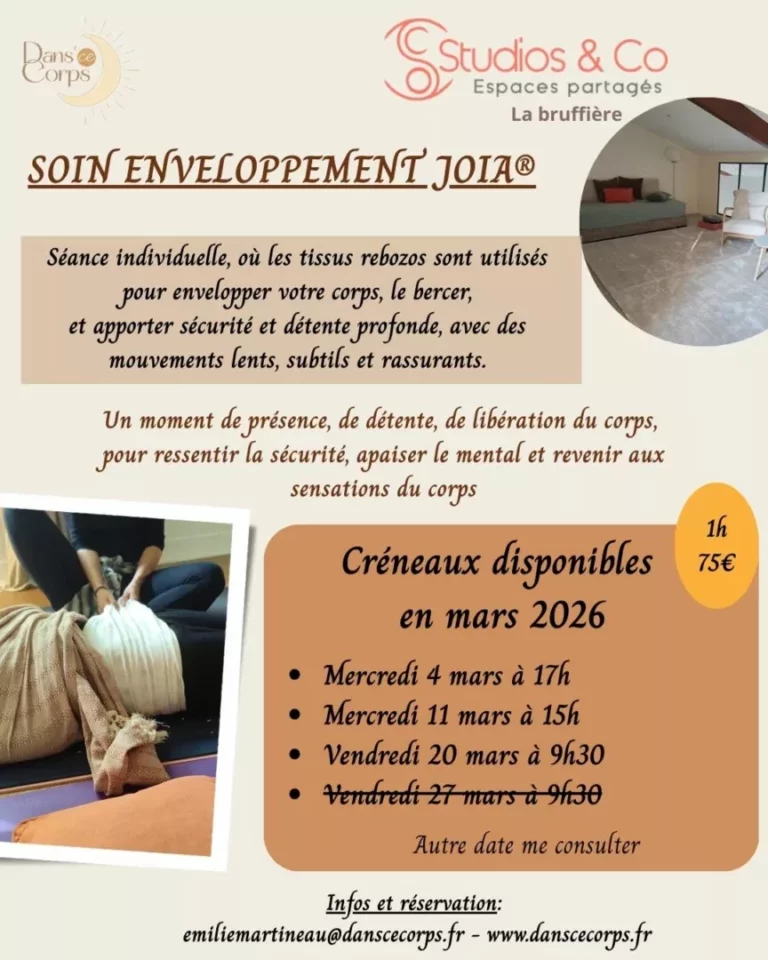 Dans'ce Corps

Studios & Co
Espaces partagés
La bruffière

SOIN ENVELOPPEMENT JOIA®

Séance individuelle, où les tissus rebozos sont utilisés pour envelopper votre corps, le bercer, et apporter sécurité et détente profonde, avec des mouvements lents, subtils et rassurants.

Un moment de présence, de détente, de libération du corps, pour ressentir la sécurité, apaiser le mental et revenir aux sensations du corps

1h
75€

Créneaux disponibles en mars 2026

• Mercredi 4 mars à 17h
• Mercredi 11 mars à 15h
• Vendredi 20 mars à 9h30
• Vendredi 27 mars à 9h30

Autre date me consulter

Infos et réservation:
emiliemartineau@danscecorps.fr - www.danscecorps.fr